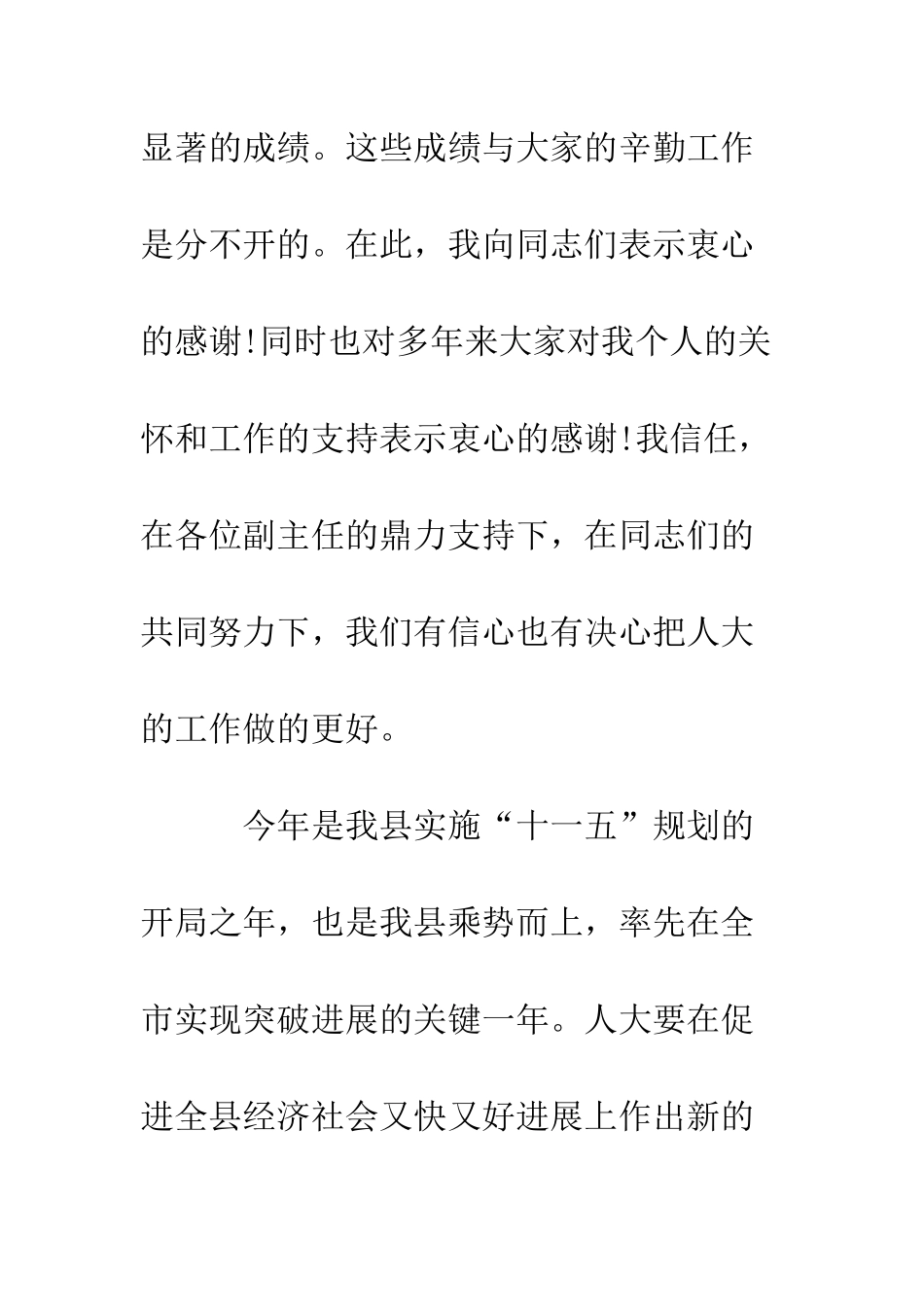 显著的成绩。这些成绩与大家的辛勤工作是分不开的。在此，我向同志们表示衷心的感谢!同时也对多年来大家对我个人的关怀和工作的支持表示衷心的感谢!我信任，在各位副主任的鼎力支持下，在同志们的共同努力下，我们有信心也有决心把人大的工作做的更好。

今年是我县实施“十一五”规划的开局之年，也是我县乘势而上，率先在全市实现突破进展的关键一年。人大要在促进全县经济社会又快又好进展上作出新的